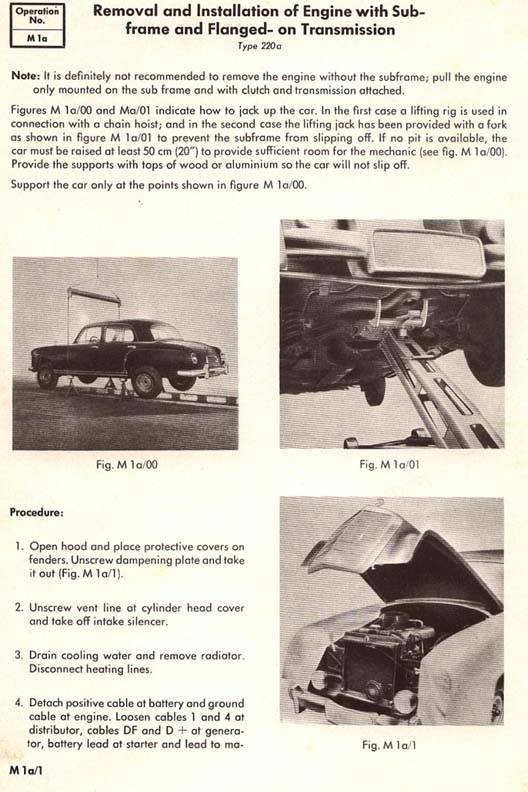 Operation No.
M 1a

Removal and Installation of Engine with Subframe and Flanged- on Transmission
Type 220a

Note: It is definitely not recommended to remove the engine without the subframe; pull the engine only mounted on the sub frame and with clutch and transmission attached.

Figures M 1a/00 and Ma/01 indicate how to jack up the car. In the first case a lifting rig is used in connection with a chain hoist; and in the second case the lifting jack has been provided with a fork as shown in figure M 1a/01 to prevent the subframe from slipping off. If no pit is available, the car must be raised at least 50 cm (20") to provide sufficient room for the mechanic (see fig. M 1a/00). Provide the supports with tops of wood or aluminium so the car will not slip off.

Support the car only at the points shown in figure M 1a/00.

Fig. M 1a/00

Fig. M 1a/01

Procedure:

1. Open hood and place protective covers on fenders. Unscrew dampening plate and take it out (Fig. M 1a/1).

2. Unscrew vent line at cylinder head cover and take off intake silencer.

3. Drain cooling water and remove radiator. Disconnect heating lines.

4. Detach positive cable at battery and ground cable at engine. Loosen cables 1 and 4 at distributor, cables DF and D + at generator, battery lead at starter and lead to ma-

Fig. M 1a/1

M 1a/1